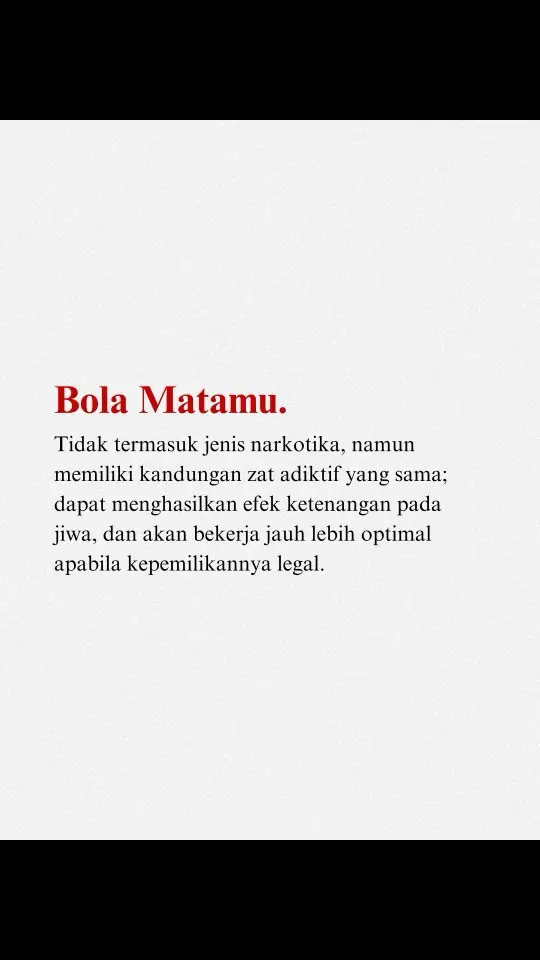 Bola Matamu.

Tidak termasuk jenis narkotika, namun memiliki kandungan zat adiktif yang sama; dapat menghasilkan efek ketenangan pada jiwa, dan akan bekerja jauh lebih optimal apabila kepemilikannya legal.